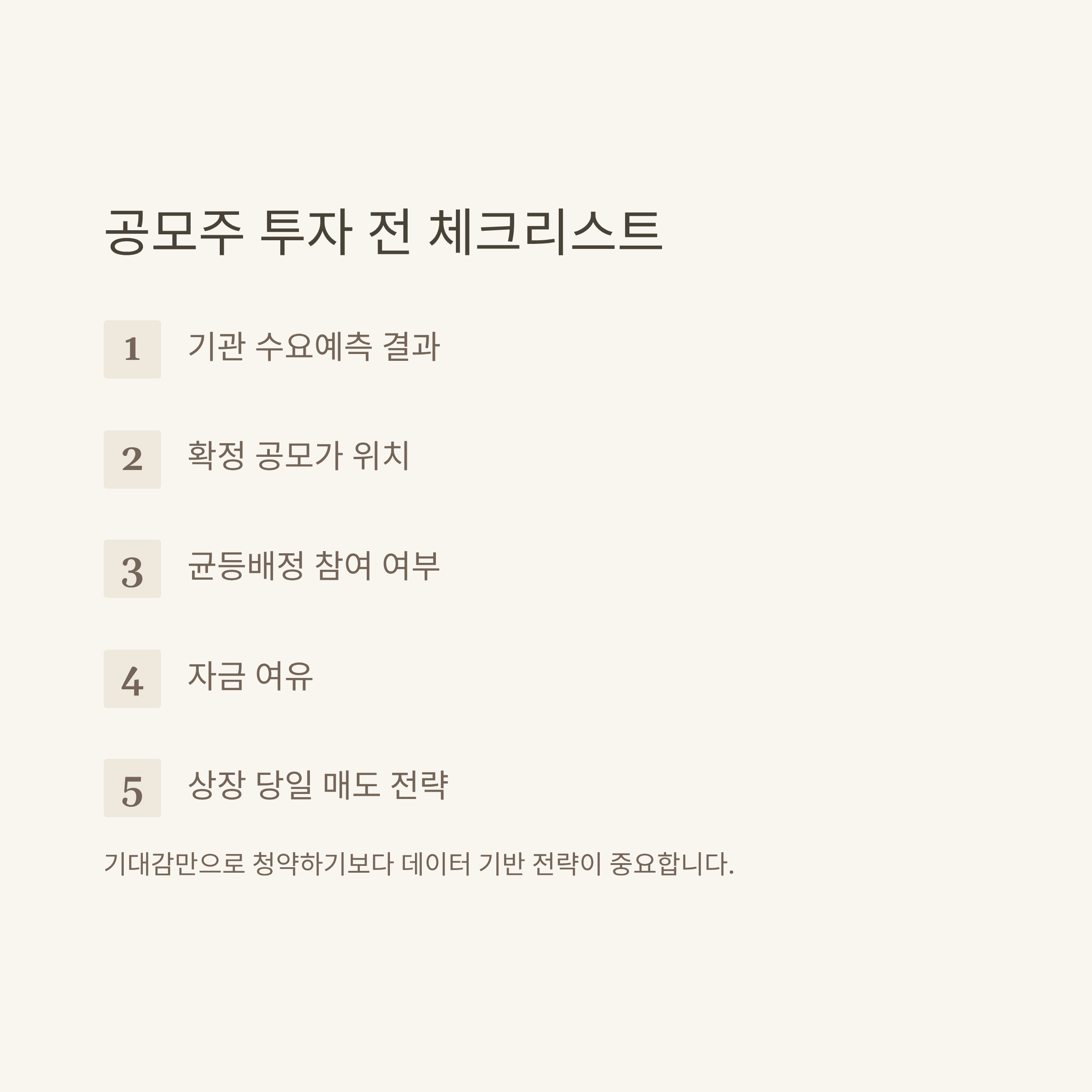 공모주 투자 전 체크리스트

1 기관 수요예측 결과

2 확정 공모가 위치

3 균등배정 참여 여부

4 자금 여유

5 상장 당일 매도 전략

기대감만으로 청약하기보다 데이터 기반 전략이 중요합니다.